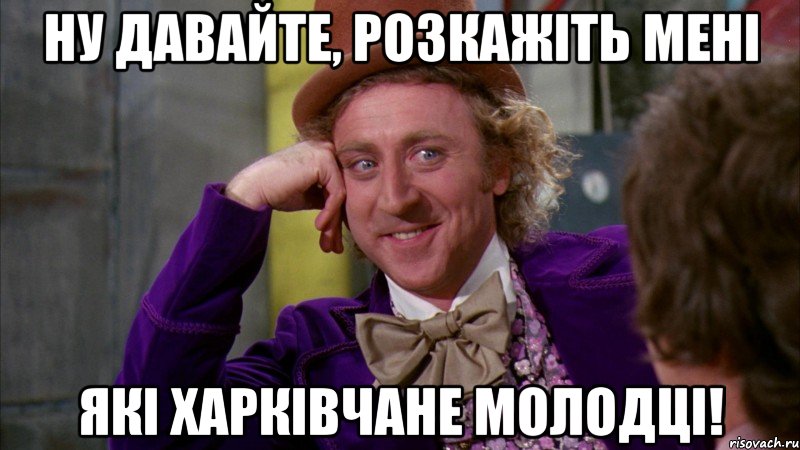 НУ ДАВАЙТЕ, РОЗКАЖІТЬ МЕНІ

ЯКІ ХАРКІВЧАНЕ МОЛОДЦІ!

risovach.ru